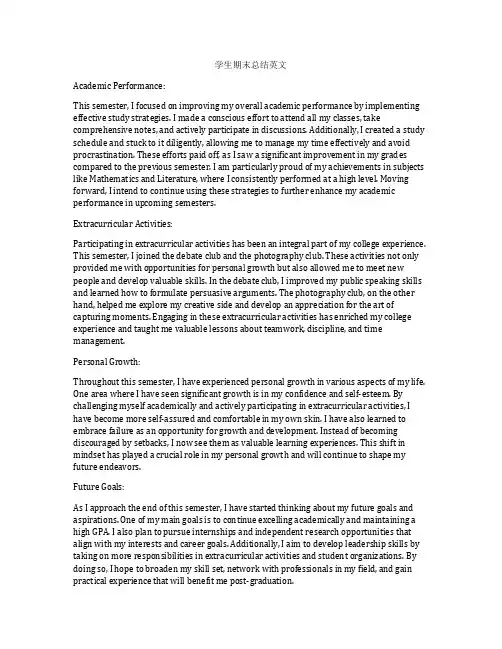 学生期末总结英文

Academic Performance:

This semester, I focused on improving my overall academic performance by implementing effective study strategies. I made a conscious effort to attend all my classes, take comprehensive notes, and actively participate in discussions. Additionally, I created a study schedule and stuck to it diligently, allowing me to manage my time effectively and avoid procrastination. These efforts paid off, as I saw a significant improvement in my grades compared to the previous semester. I am particularly proud of my achievements in subjects like Mathematics and Literature, where I consistently performed at a high level. Moving forward, I intend to continue using these strategies to further enhance my academic performance in upcoming semesters.

Extracurricular Activities:

Participating in extracurricular activities has been an integral part of my college experience. This semester, I joined the debate club and the photography club. These activities not only provided me with opportunities for personal growth but also allowed me to meet new people and develop valuable skills. In the debate club, I improved my public speaking skills and learned how to formulate persuasive arguments. The photography club, on the other hand, helped me explore my creative side and develop an appreciation for the art of capturing moments. Engaging in these extracurricular activities has enriched my college experience and taught me valuable lessons about teamwork, discipline, and time management.

Personal Growth:

Throughout this semester, I have experienced personal growth in various aspects of my life. One area where I have seen significant growth is in my confidence and self-esteem. By challenging myself academically and actively participating in extracurricular activities, I have become more self-assured and comfortable in my own skin. I have also learned to embrace failure as an opportunity for growth and development. Instead of becoming discouraged by setbacks, I now see them as valuable learning experiences. This shift in mindset has played a crucial role in my personal growth and will continue to shape my future endeavors.

Future Goals:

As I approach the end of this semester, I have started thinking about my future goals and aspirations. One of my main goals is to continue excelling academically and maintaining a high GPA. I also plan to pursue internships and independent research opportunities that align with my interests and career goals. Additionally, I aim to develop leadership skills by taking on more responsibilities in extracurricular activities and student organizations. By doing so, I hope to broaden my skill set, network with professionals in my field, and gain practical experience that will benefit me post-graduation.